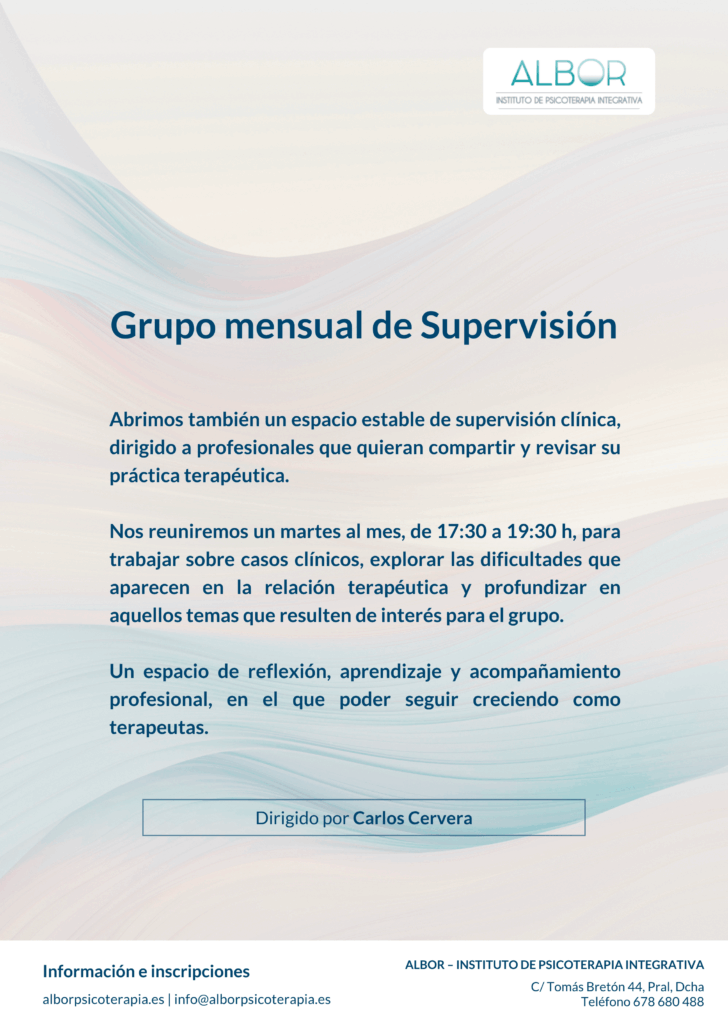 ALBOR
INSTITUTO DE PSICOTERAPIA INTEGRATIVA

Grupo mensual de Supervisión

Abrimos también un espacio estable de supervisión clínica, dirigido a profesionales que quieran compartir y revisar su práctica terapéutica.

Nos reuniremos un martes al mes, de 17:30 a 19:30 h, para trabajar sobre casos clínicos, explorar las dificultades que aparecen en la relación terapéutica y profundizar en aquellos temas que resulten de interés para el grupo.

Un espacio de reflexión, aprendizaje y acompañamiento profesional, en el que poder seguir creciendo como terapeutas.

Dirigido por Carlos Cervera

Información e inscripciones
alborpsicoterapia.es | info@alborpsicoterapia.es

ALBOR – INSTITUTO DE PSICOTERAPIA INTEGRATIVA
C/ Tomás Bretón 44, Pral, Dcha
Teléfono 678 680 488